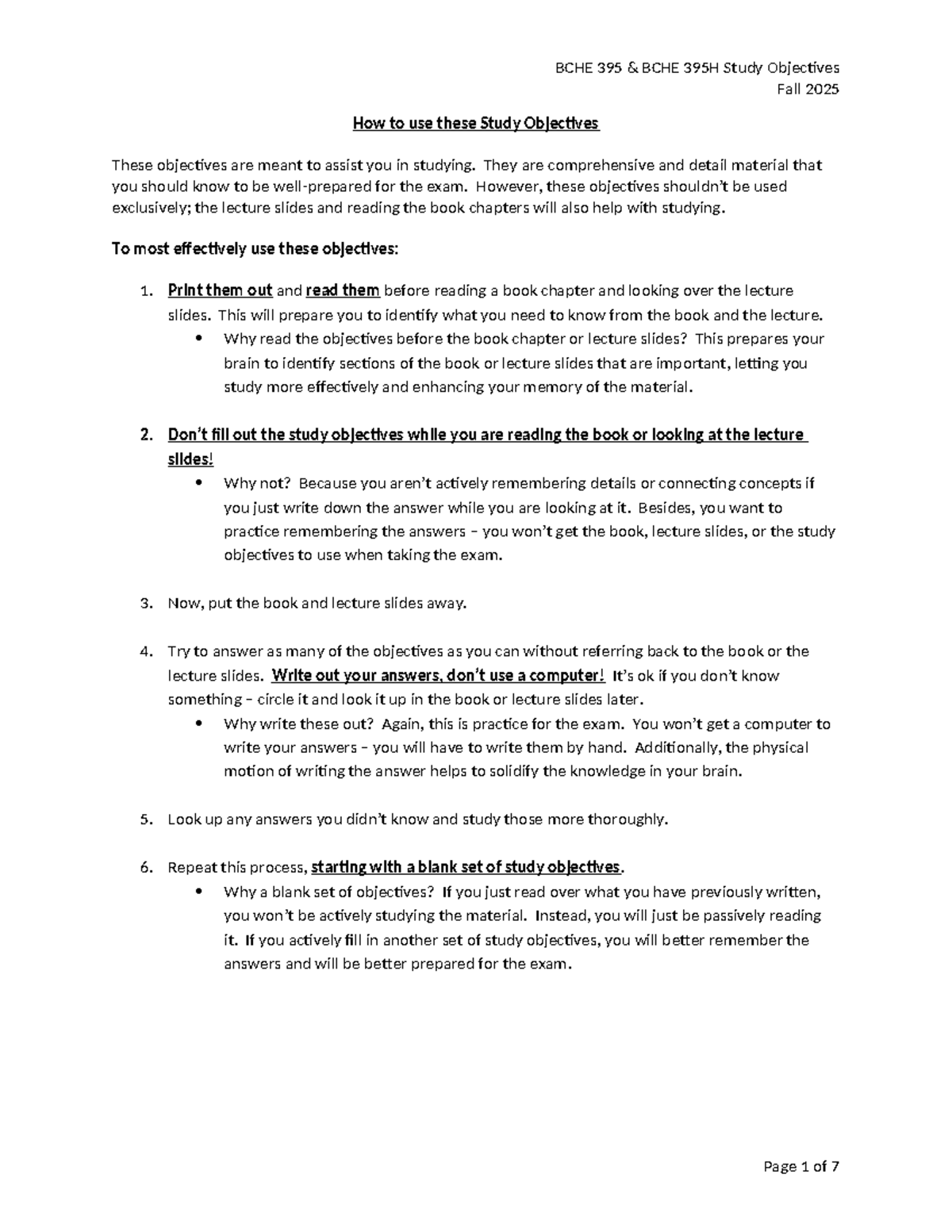 BCHE 395 & BCHE 395H Study Objectives
Fall 2025

How to use these Study Objectives

These objectives are meant to assist you in studying. They are comprehensive and detail material that you should know to be well-prepared for the exam. However, these objectives shouldn't be used exclusively; the lecture slides and reading the book chapters will also help with studying.

To most effectively use these objectives:

1. Print them out and read them before reading a book chapter and looking over the lecture slides. This will prepare you to identify what you need to know from the book and the lecture.
• Why read the objectives before the book chapter or lecture slides? This prepares your brain to identify sections of the book or lecture slides that are important, letting you study more effectively and enhancing your memory of the material.

2. Don't fill out the study objectives while you are reading the book or looking at the lecture slides!
• Why not? Because you aren't actively remembering details or connecting concepts if you just write down the answer while you are looking at it. Besides, you want to practice remembering the answers – you won't get the book, lecture slides, or the study objectives to use when taking the exam.

3. Now, put the book and lecture slides away.

4. Try to answer as many of the objectives as you can without referring back to the book or the lecture slides. Write out your answers, don't use a computer! It's ok if you don't know something – circle it and look it up in the book or lecture slides later.
• Why write these out? Again, this is practice for the exam. You won't get a computer to write your answers – you will have to write them by hand. Additionally, the physical motion of writing the answer helps to solidify the knowledge in your brain.

5. Look up any answers you didn't know and study those more thoroughly.

6. Repeat this process, starting with a blank set of study objectives.
• Why a blank set of objectives? If you just read over what you have previously written, you won't be actively studying the material. Instead, you will just be passively reading it. If you actively fill in another set of study objectives, you will better remember the answers and will be better prepared for the exam.

Page 1 of 7